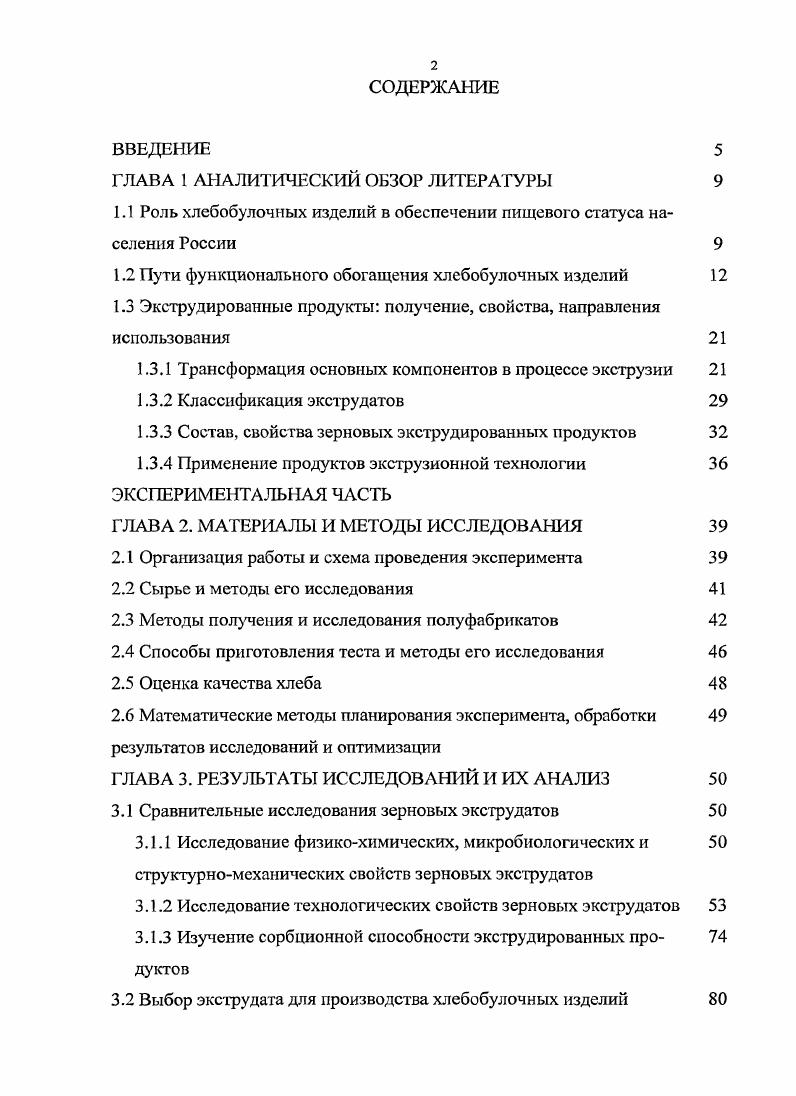 2

СОДЕРЖАНИЕ

ВВЕДЕНИЕ 5

ГЛАВА 1 АНАЛИТИЧЕСКИЙ ОБЗОР ЛИТЕРАТУРЫ 9

1.1 Роль хлебобулочных изделий в обеспечении пищевого статуса населения России 9

1.2 Пути функционального обогащения хлебобулочных изделий 12

1.3 Экструдированные продукты: получение, свойства, направления использования 21

1.3.1 Трансформация основных компонентов в процессе экструзии 21

1.3.2 Классификация экструдатов 29

1.3.3 Состав, свойства зерновых экструдированных продуктов 32

1.3.4 Применение продуктов экструзионной технологии 36

ЭКСПЕРИМЕНТАЛЬНАЯ ЧАСТЬ

ГЛАВА 2. МАТЕРИАЛЫ И МЕТОДЫ ИССЛЕДОВАНИЯ 39

2.1 Организация работы и схема проведения эксперимента 39

2.2 Сырье и методы его исследования 41

2.3 Методы получения и исследования полуфабрикатов 42

2.4 Способы приготовления теста и методы его исследования 46

2.5 Оценка качества хлеба 48

2.6 Математические методы планирования эксперимента, обработки результатов исследований и оптимизации 49

ГЛАВА 3. РЕЗУЛЬТАТЫ ИССЛЕДОВАНИЙ И ИХ АНАЛИЗ 50

3.1 Сравнительные исследования зерновых экструдатов 50

3.1.1 Исследование физико-химических, микробиологических и структурно-механических свойств зерновых экструдатов 50

3.1.2 Исследование технологических свойств зерновых экструдатов 53

3.1.3 Изучение сорбционной способности экструдированных продуктов 74

3.2 Выбор экструдата для производства хлебобулочных изделий 80